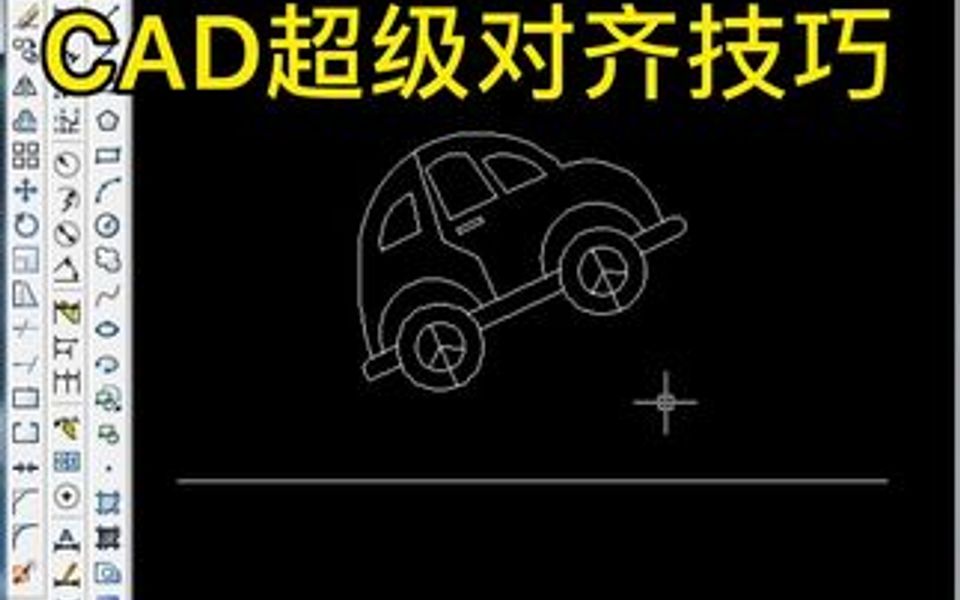 CAD超级对齐技巧